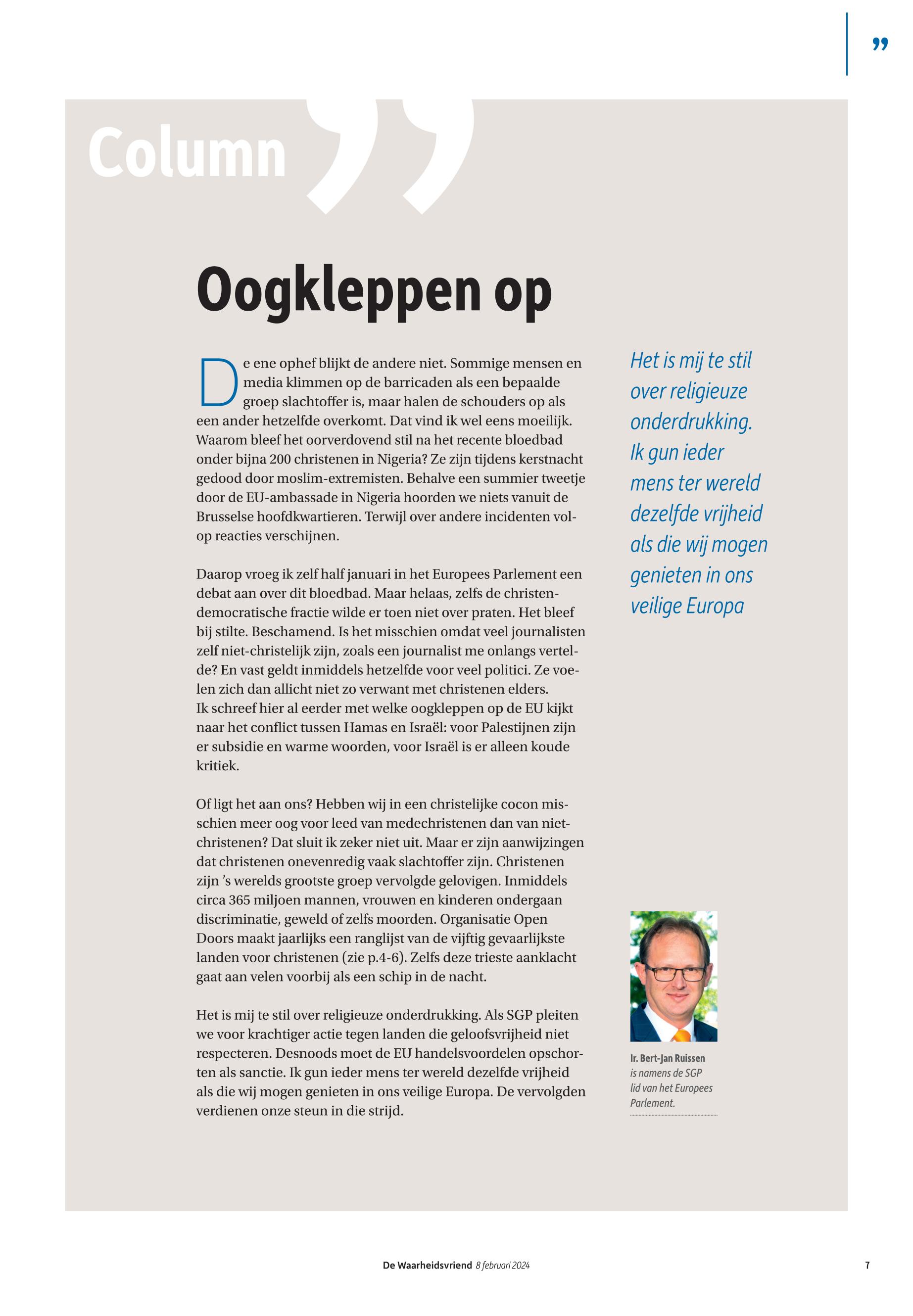 ”

Column ”

Oogkleppen op

De ene ophef blijkt de andere niet. Sommige mensen en media klimmen op de barricaden als een bepaalde groep slachtoffer is, maar halen de schouders op als een ander hetzelfde overkomt. Dat vind ik wel eens moeilijk. Waarom bleef het oorverdovend stil na het recente bloedbad onder bijna 200 christenen in Nigeria? Ze zijn tijdens kerstnacht gedood door moslim-extremisten. Behalve een summier tweetje door de EU-ambassade in Nigeria hoorden we niets vanuit de Brusselse hoofdkwartieren. Terwijl over andere incidenten volop reacties verschijnen.

Daarop vroeg ik zelf half januari in het Europees Parlement een debat aan over dit bloedbad. Maar helaas, zelfs de christendemocratische fractie wilde er toen niet over praten. Het bleef bij stilte. Beschamend. Is het misschien omdat veel journalisten zelf niet-christelijk zijn, zoals een journalist me onlangs vertelde? En vast geldt inmiddels hetzelfde voor veel politici. Ze voelen zich dan allicht niet zo verwant met christenen elders.
Ik schreef hier al eerder met welke oogkleppen op de EU kijkt naar het conflict tussen Hamas en Israël: voor Palestijnen zijn er subsidie en warme woorden, voor Israël is er alleen koude kritiek.

Of ligt het aan ons? Hebben wij in een christelijke cocon misschien meer oog voor leed van medechristenen dan van niet-christenen? Dat sluit ik zeker niet uit. Maar er zijn aanwijzingen dat christenen onevenredig vaak slachtoffer zijn. Christenen zijn ’s werelds grootste groep vervolgde gelovigen. Inmiddels circa 365 miljoen mannen, vrouwen en kinderen ondergaan discriminatie, geweld of zelfs moorden. Organisatie Open Doors maakt jaarlijks een ranglijst van de vijftig gevaarlijkste landen voor christenen (zie p.4-6). Zelfs deze trieste aanklacht gaat aan velen voorbij als een schip in de nacht.

Het is mij te stil over religieuze onderdrukking. Als SGP pleiten we voor krachtiger actie tegen landen die geloofsvrijheid niet respecteren. Desnoods moet de EU handelsvoordelen opschorten als sanctie. Ik gun ieder mens ter wereld dezelfde vrijheid als die wij mogen genieten in ons veilige Europa. De vervolgden verdienen onze steun in die strijd.

Het is mij te stil over religieuze onderdrukking. Ik gun ieder mens ter wereld dezelfde vrijheid als die wij mogen genieten in ons veilige Europa

Ir. Bert-Jan Ruissen is namens de SGP lid van het Europees Parlement.

De Waarheidsvriend 8 februari 2024 7